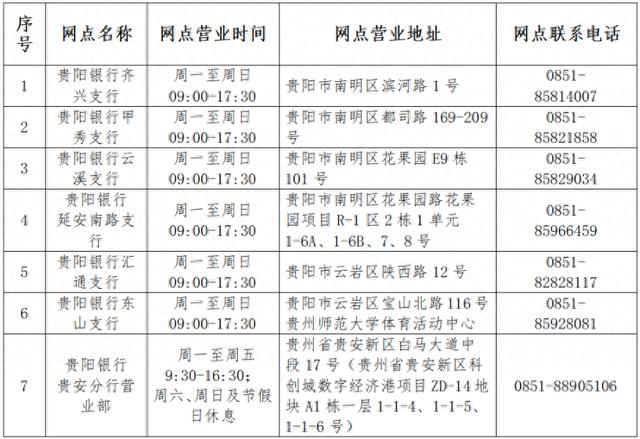 | 序号 | 网点名称 | 网点营业时间 | 网点营业地址 | 网点联系电话 |
|---|---|---|---|---|
| 1 | 贵阳银行齐兴支行 | 周一至周日 09:00-17:30 | 贵阳市南明区滨河路 1 号 | 0851-85814007 |
| 2 | 贵阳银行甲秀支行 | 周一至周日 09:00-17:30 | 贵阳市南明区都司路 169-209 号 | 0851-85821858 |
| 3 | 贵阳银行云溪支行 | 周一至周日 09:00-17:30 | 贵阳市南明区花果园 E9 栋 101 号 | 0851-85829034 |
| 4 | 贵阳银行延安南路支行 | 周一至周日 09:00-17:30 | 贵阳市南明区花果园路花果园项目 R-1 区 2 栋 1 单元 1-6A、1-6B、7、8 号 | 0851-85966459 |
| 5 | 贵阳银行汇通支行 | 周一至周日 09:00-17:30 | 贵阳市云岩区陕西路 12 号 | 0851-82828117 |
| 6 | 贵阳银行东山支行 | 周一至周日 09:00-17:30 | 贵阳市云岩区宝山北路 116 号贵州师范大学体育活动中心 | 0851-85928081 |
| 7 | 贵阳银行贵安分行营业部 | 周一至周五 9:30-16:30; 周六、周日及节假日休息 | 贵州省贵安新区白马大道中段 17 号（贵州省贵安新区科创城数字经济港项目 ZD-14 地块 A1 栋一层 1-1-4、1-1-5、1-1-6 号） | 0851-88905106 |